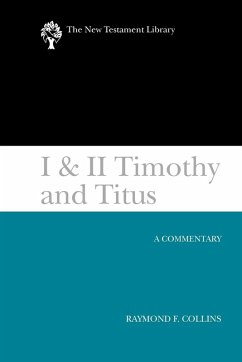 The New Testament Library

I & II Timothy and Titus

A COMMENTARY

RAYMOND F. COLLINS